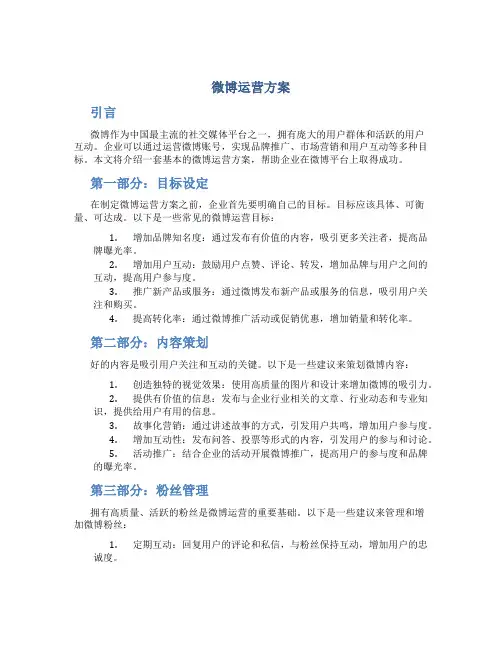 微博运营方案

引言

微博作为中国最主流的社交媒体平台之一，拥有庞大的用户群体和活跃的用户互动。企业可以通过运营微博账号，实现品牌推广、市场营销和用户互动等多种目标。本文将介绍一套基本的微博运营方案，帮助企业在微博平台上取得成功。

第一部分：目标设定

在制定微博运营方案之前，企业首先要明确自己的目标。目标应该具体、可衡量、可达成。以下是一些常见的微博运营目标：

1. 增加品牌知名度：通过发布有价值的内容，吸引更多关注者，提高品牌曝光率。
2. 增加用户互动：鼓励用户点赞、评论、转发，增加品牌与用户之间的互动，提高用户参与度。
3. 推广新产品或服务：通过微博发布新产品或服务的信息，吸引用户关注和购买。
4. 提高转化率：通过微博推广活动或促销优惠，增加销量和转化率。

第二部分：内容策划

好的内容是吸引用户关注和互动的关键。以下是一些建议来策划微博内容：

1. 创造独特的视觉效果：使用高质量的图片和设计来增加微博的吸引力。
2. 提供有价值的信息：发布与企业行业相关的文章、行业动态和专业知识，提供给用户有用的信息。
3. 故事化营销：通过讲述故事的方式，引发用户共鸣，增加用户参与度。
4. 增加互动性：发布问答、投票等形式的内容，引发用户的参与和讨论。
5. 活动推广：结合企业的活动开展微博推广，提高用户的参与度和品牌的曝光率。

第三部分：粉丝管理

拥有高质量、活跃的粉丝是微博运营的重要基础。以下是一些建议来管理和增加微博粉丝：

1. 定期互动：回复用户的评论和私信，与粉丝保持互动，增加用户的忠诚度。